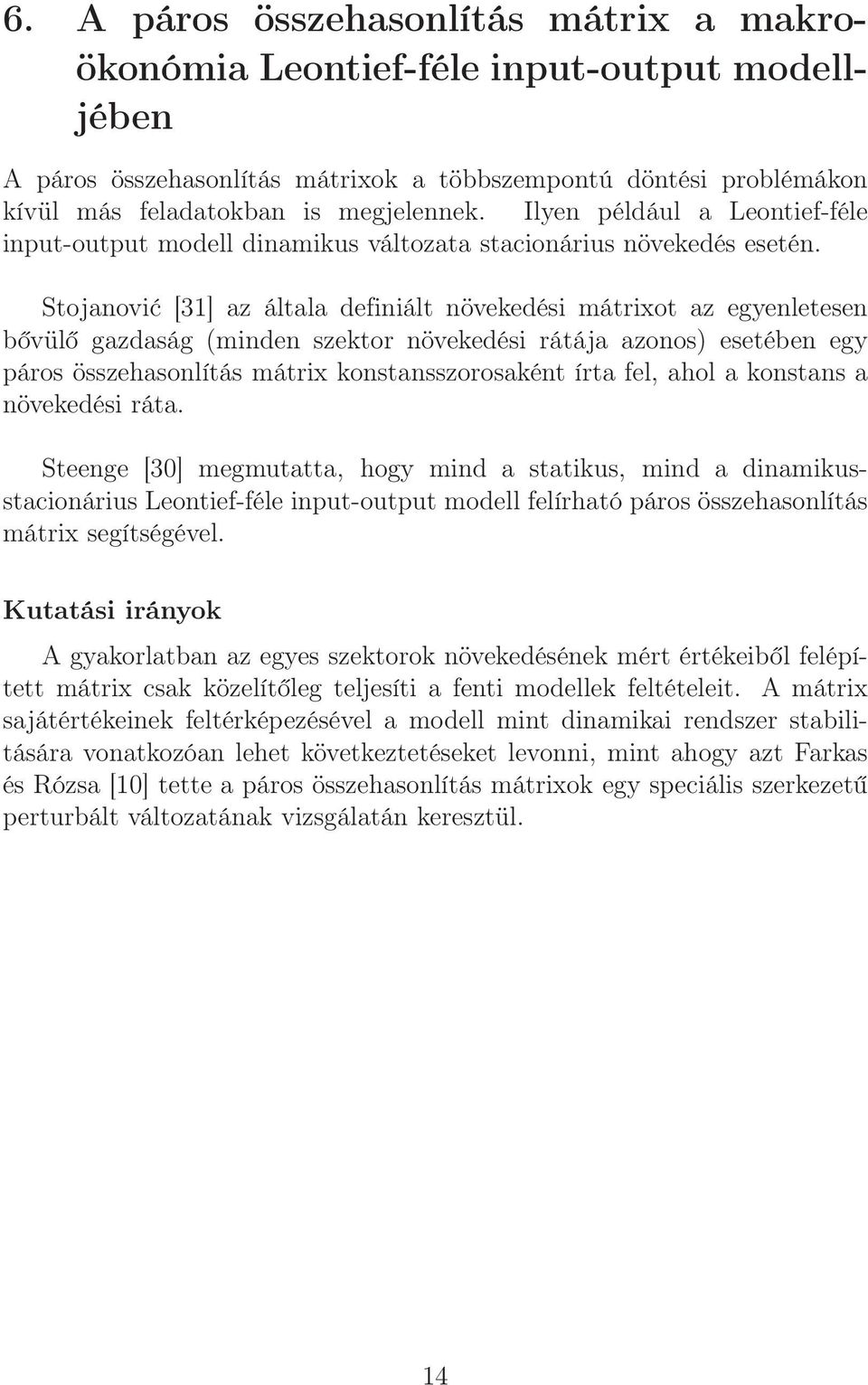 6. A páros összehasonlítás mátrix a makroökonómia Leontief-féle input-output modelljében

A páros összehasonlítás mátrixok a többszempontú döntési problémákon kívül más feladatokban is megjelennek. Ilyen például a Leontief-féle input-output modell dinamikus változata stacionárius növekedés esetén.

Stojanović [31] az általa definiált növekedési mátrixot az egyenletesen bővülő gazdaság (minden szektor növekedési rátája azonos) esetében egy páros összehasonlítás mátrix konstansszorosaként írta fel, ahol a konstans a növekedési ráta.

Steenge [30] megmutatta, hogy mind a statikus, mind a dinamikus-stacionárius Leontief-féle input-output modell felírható páros összehasonlítás mátrix segítségével.

Kutatási irányok

A gyakorlatban az egyes szektorok növekedésének mért értékeiből felépített mátrix csak közelítőleg teljesíti a fenti modellek feltételeit. A mátrix sajátértékeinek feltérképezésével a modell mint dinamikai rendszer stabilitására vonatkozóan lehet következtetéseket levonni, mint ahogy azt Farkas és Rózsa [10] tette a páros összehasonlítás mátrixok egy speciális szerkezetű perturbált változatának vizsgálatán keresztül.

14